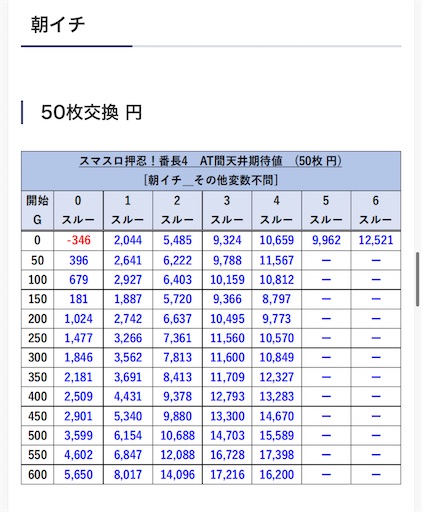 朝イチ

50枚交換 円

スマスロ押忍！番長4　AT間天井期待値　(50枚 円)
[朝イチ＿その他変数不問]

| 開始 G | 0 スルー | 1 スルー | 2 スルー | 3 スルー | 4 スルー | 5 スルー | 6 スルー |
|---|---|---|---|---|---|---|---|
| 0 | -346 | 2,044 | 5,485 | 9,324 | 10,659 | 9,962 | 12,521 |
| 50 | 396 | 2,641 | 6,222 | 9,788 | 11,567 | ー | ー |
| 100 | 679 | 2,927 | 6,403 | 10,159 | 10,812 | ー | ー |
| 150 | 181 | 1,887 | 5,720 | 9,366 | 8,797 | ー | ー |
| 200 | 1,024 | 2,742 | 6,637 | 10,495 | 9,773 | ー | ー |
| 250 | 1,477 | 3,266 | 7,361 | 11,560 | 10,570 | ー | ー |
| 300 | 1,846 | 3,562 | 7,813 | 11,600 | 10,849 | ー | ー |
| 350 | 2,181 | 3,691 | 8,413 | 11,709 | 12,327 | ー | ー |
| 400 | 2,509 | 4,431 | 9,378 | 12,793 | 13,283 | ー | ー |
| 450 | 2,901 | 5,340 | 9,880 | 13,300 | 14,670 | ー | ー |
| 500 | 3,599 | 6,154 | 10,688 | 14,703 | 15,589 | ー | ー |
| 550 | 4,602 | 6,847 | 12,088 | 16,728 | 17,398 | ー | ー |
| 600 | 5,650 | 8,017 | 14,096 | 17,216 | 16,200 | ー | ー |